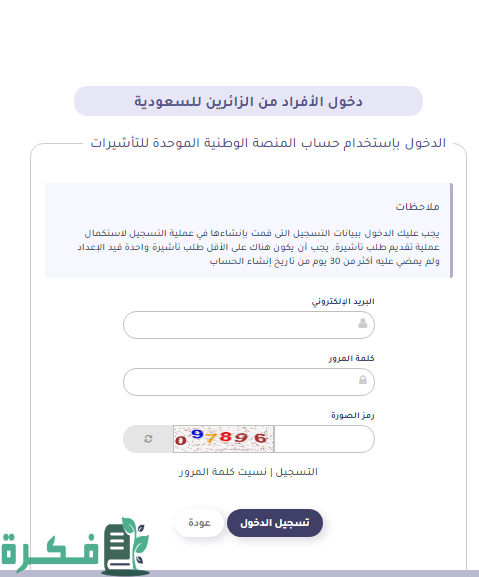 دخول الأفراد من الزائرين للسعودية

الدخول بإستخدام حساب المنصة الوطنية الموحدة للتأشيرات

ملاحظات

يجب عليك الدخول ببيانات التسجيل التى قمت بإنشاءها في عملية التسجيل لاستكمال عملية تقديم طلب تأشيرة. يجب أن يكون هناك على الأقل طلب تأشيرة واحدة قيد الإعداد ولم يمضي عليه أكثر من 30 يوم من تاريخ إنشاء الحساب

البريد الإلكتروني

كلمة المرور

رمز الصورة

097896

التسجيل | نسيت كلمة المرور

تسجيل الدخول

عودة

فكرة